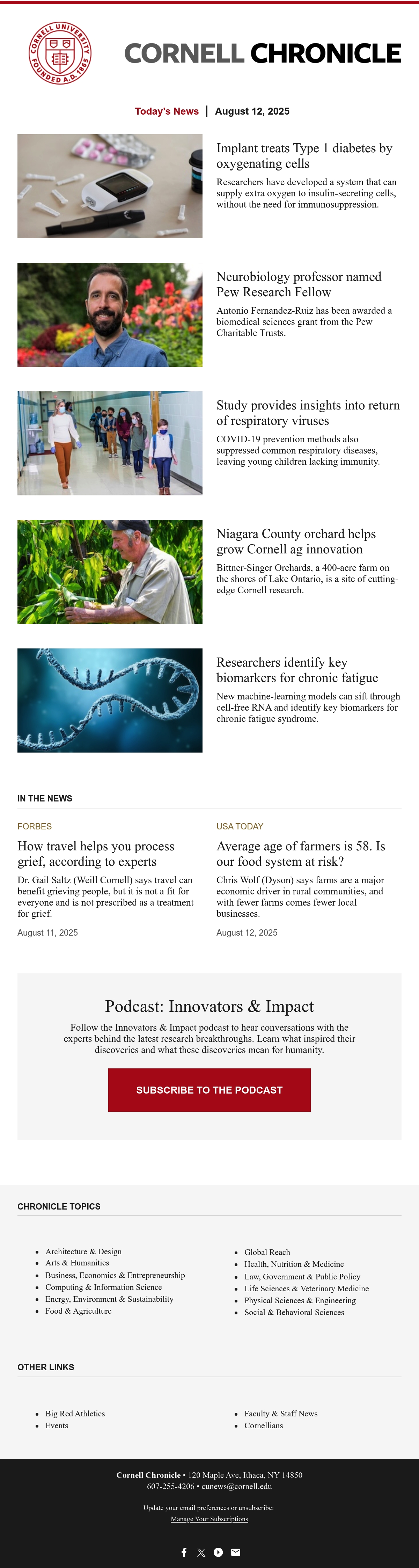 CORNELL UNIVERSITY FOUNDED A.D. 1865

CORNELL CHRONICLE

Today's News | August 12, 2025

Implant treats Type 1 diabetes by oxygenating cells

Researchers have developed a system that can supply extra oxygen to insulin-secreting cells, without the need for immunosuppression.

Neurobiology professor named Pew Research Fellow

Antonio Fernandez-Ruiz has been awarded a biomedical sciences grant from the Pew Charitable Trusts.

Study provides insights into return of respiratory viruses

COVID-19 prevention methods also suppressed common respiratory diseases, leaving young children lacking immunity.

Niagara County orchard helps grow Cornell ag innovation

Bittner-Singer Orchards, a 400-acre farm on the shores of Lake Ontario, is a site of cutting-edge Cornell research.

Researchers identify key biomarkers for chronic fatigue

New machine-learning models can sift through cell-free RNA and identify key biomarkers for chronic fatigue syndrome.

IN THE NEWS

FORBES

How travel helps you process grief, according to experts

Dr. Gail Saltz (Weill Cornell) says travel can benefit grieving people, but it is not a fit for everyone and is not prescribed as a treatment for grief.

August 11, 2025

USA TODAY

Average age of farmers is 58. Is our food system at risk?

Chris Wolf (Dyson) says farms are a major economic driver in rural communities, and with fewer farms comes fewer local businesses.

August 12, 2025

Podcast: Innovators & Impact

Follow the Innovators & Impact podcast to hear conversations with the experts behind the latest research breakthroughs. Learn what inspired their discoveries and what these discoveries mean for humanity.

SUBSCRIBE TO THE PODCAST

CHRONICLE TOPICS

• Architecture & Design
• Arts & Humanities
• Business, Economics & Entrepreneurship
• Computing & Information Science
• Energy, Environment & Sustainability
• Food & Agriculture

• Global Reach
• Health, Nutrition & Medicine
• Law, Government & Public Policy
• Life Sciences & Veterinary Medicine
• Physical Sciences & Engineering
• Social & Behavioral Sciences

OTHER LINKS

• Big Red Athletics
• Events

• Faculty & Staff News
• Cornellians

Cornell Chronicle • 120 Maple Ave, Ithaca, NY 14850
607-255-4206 • cunews@cornell.edu

Update your email preferences or unsubscribe:
Manage Your Subscriptions